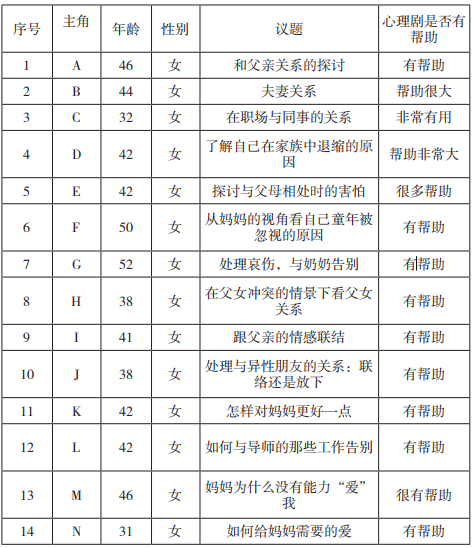 | 序号 | 主角 | 年龄 | 性别 | 议题 | 心理剧是否有帮助 |
|---|---|---|---|---|---|
| 1 | A | 46 | 女 | 和父亲关系的探讨 | 有帮助 |
| 2 | B | 44 | 女 | 夫妻关系 | 帮助很大 |
| 3 | C | 32 | 女 | 在职场与同事的关系 | 非常有用 |
| 4 | D | 42 | 女 | 了解自己在家族中退缩的原因 | 帮助非常大 |
| 5 | E | 42 | 女 | 探讨与父母相处时的害怕 | 很多帮助 |
| 6 | F | 50 | 女 | 从妈妈的视角看自己童年被忽视的原因 | 有帮助 |
| 7 | G | 52 | 女 | 处理哀伤，与奶奶告别 | 有帮助 |
| 8 | H | 38 | 女 | 在父女冲突的情景下看父女关系 | 有帮助 |
| 9 | I | 41 | 女 | 跟父亲的情感联结 | 有帮助 |
| 10 | J | 38 | 女 | 处理与异性朋友的关系：联络还是放下 | 有帮助 |
| 11 | K | 42 | 女 | 怎样对妈妈更好一点 | 有帮助 |
| 12 | L | 42 | 女 | 如何与导师的那些工作告别 | 有帮助 |
| 13 | M | 46 | 女 | 妈妈为什么没有能力“爱”我 | 很有帮助 |
| 14 | N | 31 | 女 | 如何给妈妈需要的爱 | 有帮助 |